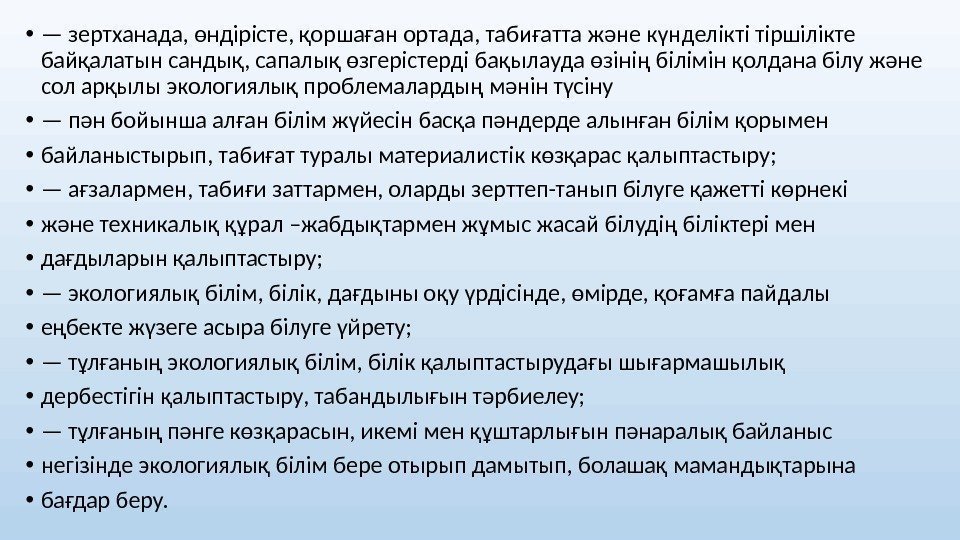 • — зертханада, өндірісте, қоршаған ортада, табиғатта және күнделікті тіршілікте байқалатын сандық, сапалық өзгерістерді бақылауда өзінің білімін қолдана білу және сол арқылы экологиялық проблемалардың мәнін түсіну
• — пән бойынша алған білім жүйесін басқа пәндерде алынған білім қорымен
• байланыстырып, табиғат туралы материалистік көзқарас қалыптастыру;
• — ағзалармен, табиғи заттармен, оларды зерттеп-танып білуге қажетті көрнекі
• және техникалық құрал –жабдықтармен жұмыс жасай білудің біліктері мен
• дағдыларын қалыптастыру;
• — экологиялық білім, білік, дағдыны оқу үрдісінде, өмірде, қоғамға пайдалы
• еңбекте жүзеге асыра білуге үйрету;
• — тұлғаның экологиялық білім, білік қалыптастырудағы шығармашылық
• дербестігін қалыптастыру, табандылығын тәрбиелеу;
• — тұлғаның пәнге көзқарасын, икемі мен құштарлығын пәнаралық байланыс
• негізінде экологиялық білім бере отырып дамытып, болашақ мамандықтарына
• бағдар беру.